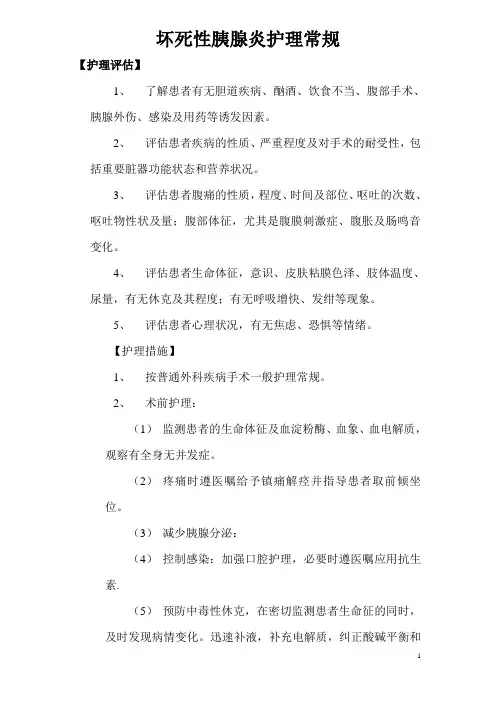 坏死性胰腺炎护理常规

【护理评估】

1、 了解患者有无胆道疾病、酗酒、饮食不当、腹部手术、胰腺外伤、感染及用药等诱发因素。

2、 评估患者疾病的性质、严重程度及对手术的耐受性，包括重要脏器功能状态和营养状况。

3、 评估患者腹痛的性质，程度、时间及部位、呕吐的次数、呕吐物性状及量；腹部体征，尤其是腹膜刺激症、腹胀及肠鸣音变化。

4、 评估患者生命体征，意识、皮肤粘膜色泽、肢体温度、尿量，有无休克及其程度；有无呼吸增快、发绀等现象。

5、 评估患者心理状况，有无焦虑、恐惧等情绪。

【护理措施】

1、 按普通外科疾病手术一般护理常规。

2、 术前护理：

（1） 监测患者的生命体征及血淀粉酶、血象、血电解质，观察有全身无并发症。

（2） 疼痛时遵医嘱给予镇痛解痉并指导患者取前倾坐位。

（3） 减少胰腺分泌：

（4） 控制感染：加强口腔护理，必要时遵医嘱应用抗生素.

（5） 预防中毒性休克，在密切监测患者生命征的同时，及时发现病情变化。迅速补液，补充电解质，纠正酸碱平衡和

1